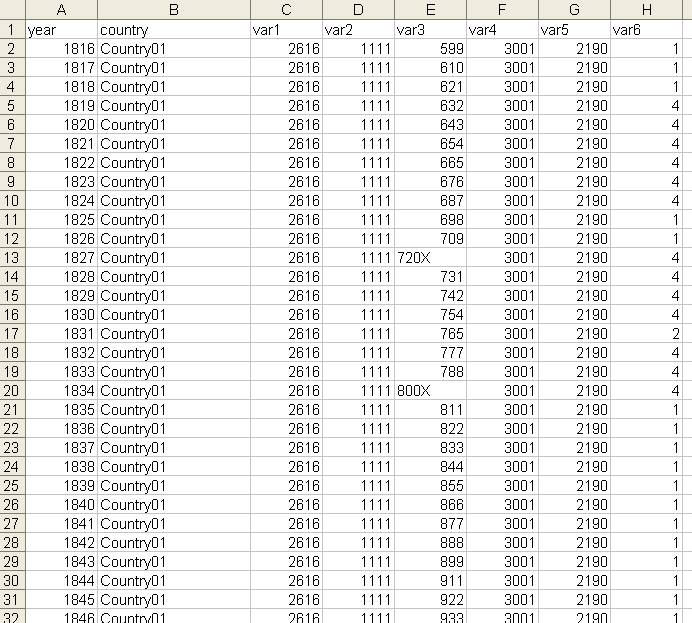 |  | A | B | C | D | E | F | G | H |
|---|---|---|---|---|---|---|---|---|
| 1 | year | country | var1 | var2 | var3 | var4 | var5 | var6 |
| 2 | 1816 | Country01 | 2616 | 1111 | 599 | 3001 | 2190 | 1 |
| 3 | 1817 | Country01 | 2616 | 1111 | 610 | 3001 | 2190 | 1 |
| 4 | 1818 | Country01 | 2616 | 1111 | 621 | 3001 | 2190 | 1 |
| 5 | 1819 | Country01 | 2616 | 1111 | 632 | 3001 | 2190 | 4 |
| 6 | 1820 | Country01 | 2616 | 1111 | 643 | 3001 | 2190 | 4 |
| 7 | 1821 | Country01 | 2616 | 1111 | 654 | 3001 | 2190 | 4 |
| 8 | 1822 | Country01 | 2616 | 1111 | 665 | 3001 | 2190 | 4 |
| 9 | 1823 | Country01 | 2616 | 1111 | 676 | 3001 | 2190 | 4 |
| 10 | 1824 | Country01 | 2616 | 1111 | 687 | 3001 | 2190 | 4 |
| 11 | 1825 | Country01 | 2616 | 1111 | 698 | 3001 | 2190 | 1 |
| 12 | 1826 | Country01 | 2616 | 1111 | 709 | 3001 | 2190 | 1 |
| 13 | 1827 | Country01 | 2616 | 1111 | 720X | 3001 | 2190 | 4 |
| 14 | 1828 | Country01 | 2616 | 1111 | 731 | 3001 | 2190 | 4 |
| 15 | 1829 | Country01 | 2616 | 1111 | 742 | 3001 | 2190 | 4 |
| 16 | 1830 | Country01 | 2616 | 1111 | 754 | 3001 | 2190 | 4 |
| 17 | 1831 | Country01 | 2616 | 1111 | 765 | 3001 | 2190 | 2 |
| 18 | 1832 | Country01 | 2616 | 1111 | 777 | 3001 | 2190 | 4 |
| 19 | 1833 | Country01 | 2616 | 1111 | 788 | 3001 | 2190 | 4 |
| 20 | 1834 | Country01 | 2616 | 1111 | 800X | 3001 | 2190 | 4 |
| 21 | 1835 | Country01 | 2616 | 1111 | 811 | 3001 | 2190 | 1 |
| 22 | 1836 | Country01 | 2616 | 1111 | 822 | 3001 | 2190 | 1 |
| 23 | 1837 | Country01 | 2616 | 1111 | 833 | 3001 | 2190 | 1 |
| 24 | 1838 | Country01 | 2616 | 1111 | 844 | 3001 | 2190 | 1 |
| 25 | 1839 | Country01 | 2616 | 1111 | 855 | 3001 | 2190 | 1 |
| 26 | 1840 | Country01 | 2616 | 1111 | 866 | 3001 | 2190 | 1 |
| 27 | 1841 | Country01 | 2616 | 1111 | 877 | 3001 | 2190 | 1 |
| 28 | 1842 | Country01 | 2616 | 1111 | 888 | 3001 | 2190 | 1 |
| 29 | 1843 | Country01 | 2616 | 1111 | 899 | 3001 | 2190 | 1 |
| 30 | 1844 | Country01 | 2616 | 1111 | 911 | 3001 | 2190 | 1 |
| 31 | 1845 | Country01 | 2616 | 1111 | 922 | 3001 | 2190 | 1 |
| 32 | 1846 | Country01 | 2616 | 1111 | 933 | 3001 | 2190 | 1 |